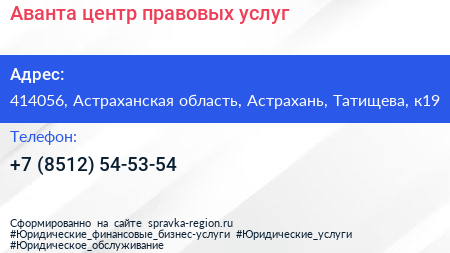 Аванта центр правовых услуг

Адрес:

414056, Астраханская область, Астрахань, Татищева, к19

Телефон:

+7 (8512) 54-53-54

Сформированно на сайте spravka-region.ru
#Юридические_финансовые_бизнес-услуги #Юридические_услуги
#Юридическое_обслуживание